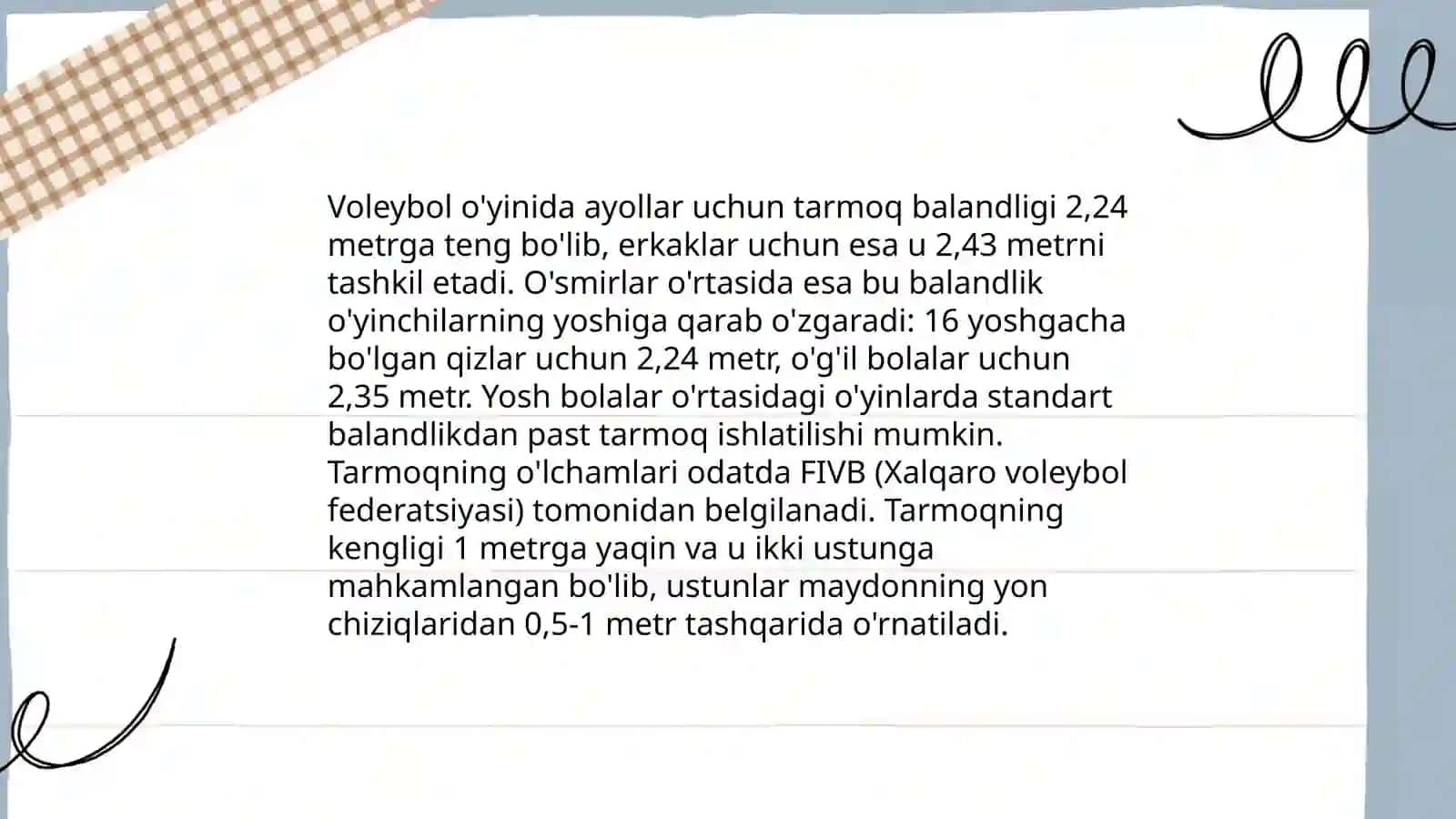 Voleybol o'yinida ayollar uchun tarmoq balandligi 2,24 metrga teng bo'lib, erkaklar uchun esa u 2,43 metrni tashkil etadi. O'smirlar o'rtasida esa bu balandlik o'yinchilarning yoshiga qarab o'zgaradi: 16 yoshgacha bo'lgan qizlar uchun 2,24 metr, o'g'il bolalar uchun 2,35 metr. Yosh bolalar o'rtasidagi o'yinlarda standart balandlikdan past tarmoq ishlatilishi mumkin. Tarmoqning o'lchamlari odatda FIVB (Xalqaro voleybol federatsiyasi) tomonidan belgilanadi. Tarmoqning kengligi 1 metrga yaqin va u ikki ustunga mahkamlangan bo'lib, ustunlar maydonning yon chiziqlaridan 0,5-1 metr tashqarida o'rnatiladi.